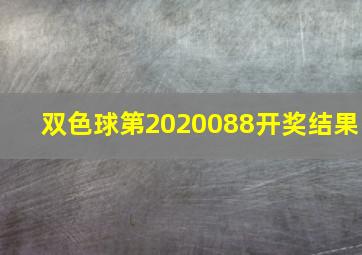 双色球第2020088开奖结果